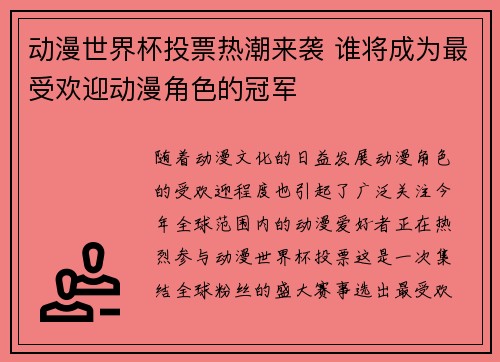 动漫世界杯投票热潮来袭 谁将成为最受欢迎动漫角色的冠军

随着动漫文化的日益发展动漫角色的受欢迎程度也引起了广泛关注今年全球范围内的动漫爱好者正在热烈参与动漫世界杯投票这是一次集结全球粉丝的盛大赛事选出最受欢